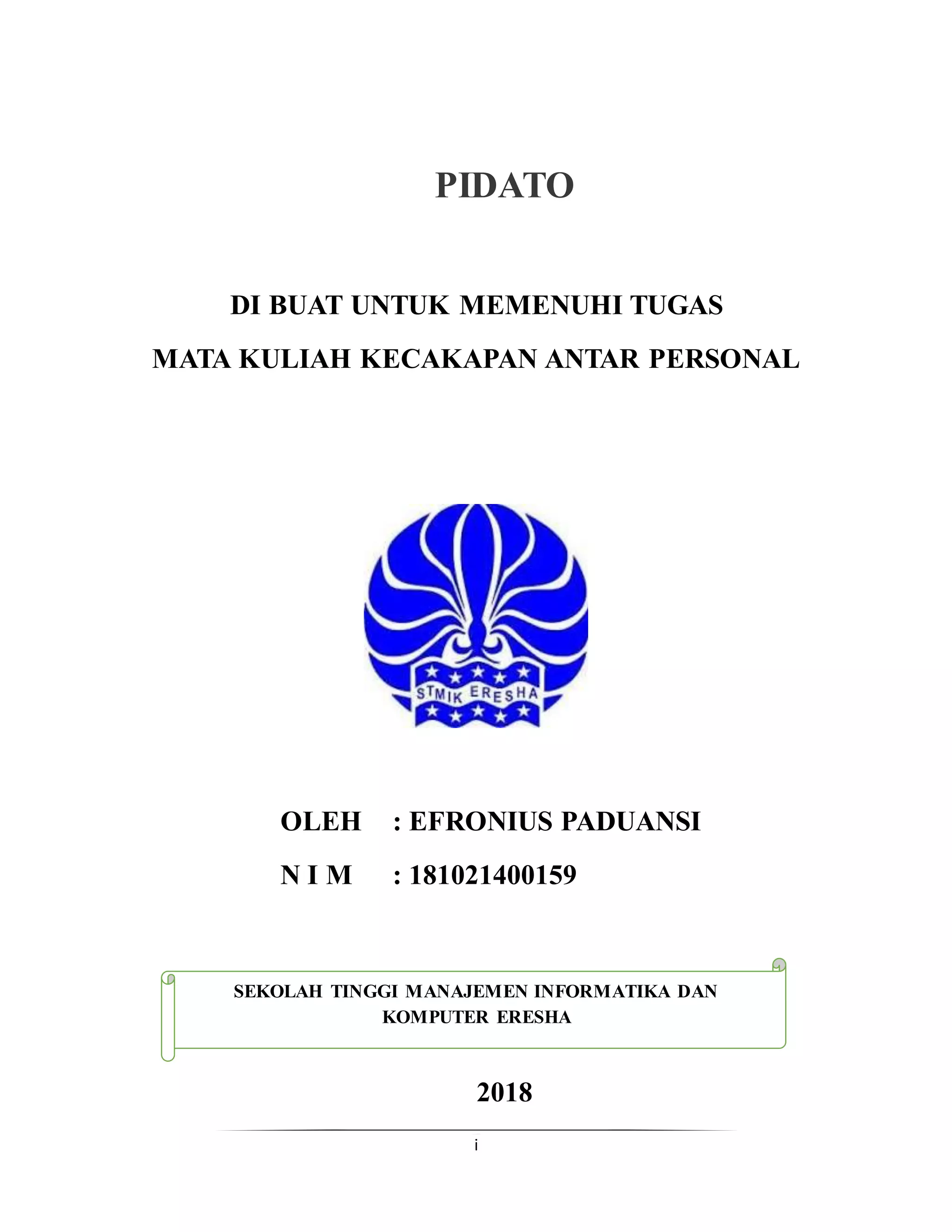 PIDATO

DI BUAT UNTUK MEMENUHI TUGAS

MATA KULIAH KECAKAPAN ANTAR PERSONAL

STMIK ERESHA

OLEH : EFRONIUS PADUANSI

N I M : 181021400159

SEKOLAH TINGGI MANAJEMEN INFORMATIKA DAN KOMPUTER ERESHA

2018

i